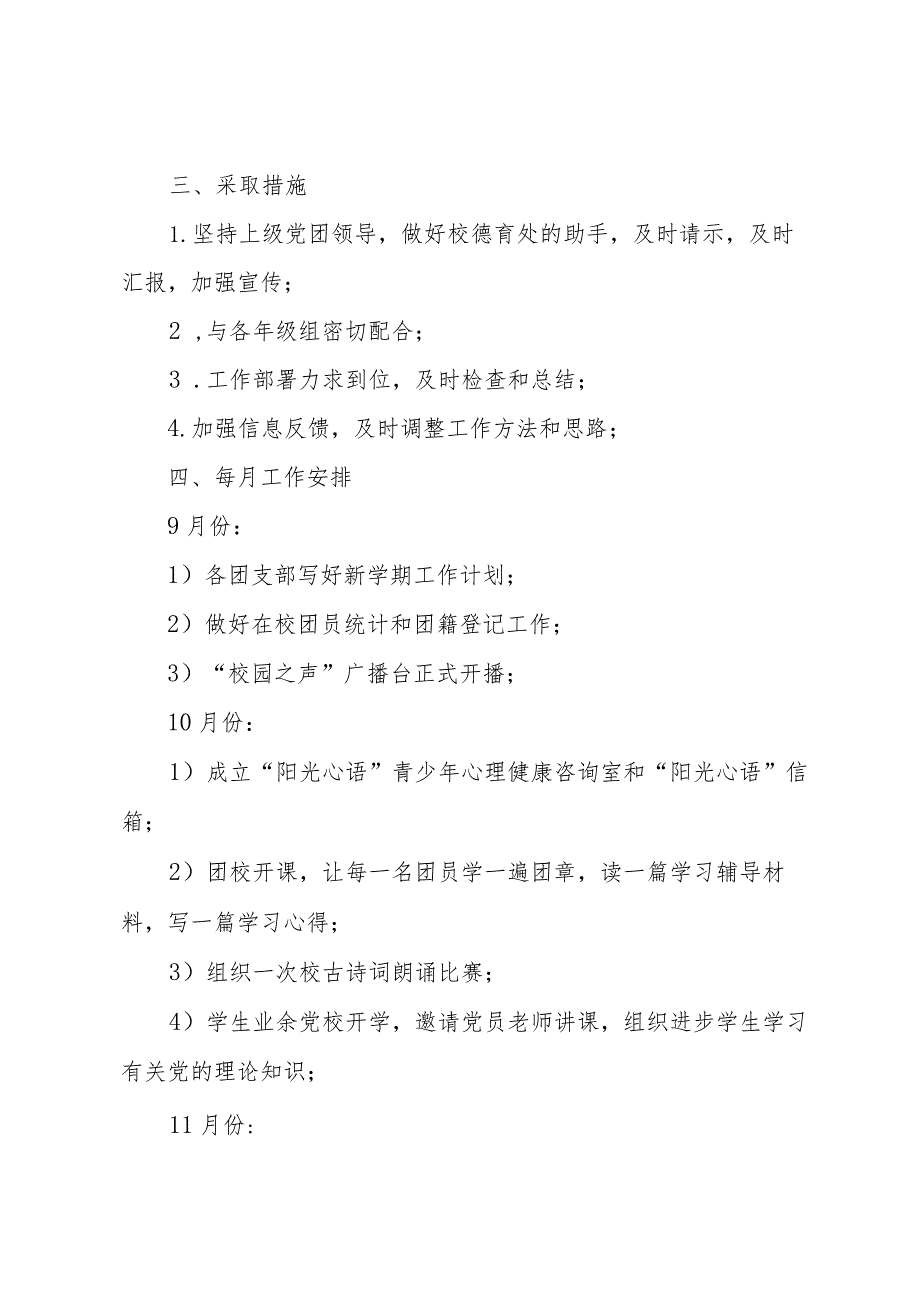 三、采取措施

1.坚持上级党团领导，做好校德育处的助手，及时请示，及时汇报，加强宣传；

2 ,与各年级组密切配合；

3 .工作部署力求到位，及时检查和总结；

4.加强信息反馈，及时调整工作方法和思路；

四、每月工作安排

9月份：

1）各团支部写好新学期工作计划；

2）做好在校团员统计和团籍登记工作；

3）“校园之声”广播台正式开播；

10月份：

1）成立“阳光心语”青少年心理健康咨询室和“阳光心语”信箱；

2）团校开课，让每一名团员学一遍团章，读一篇学习辅导材料，写一篇学习心得；

3）组织一次校古诗词朗诵比赛；

4）学生业余党校开学，邀请党员老师讲课，组织进步学生学习有关党的理论知识；

11月份：